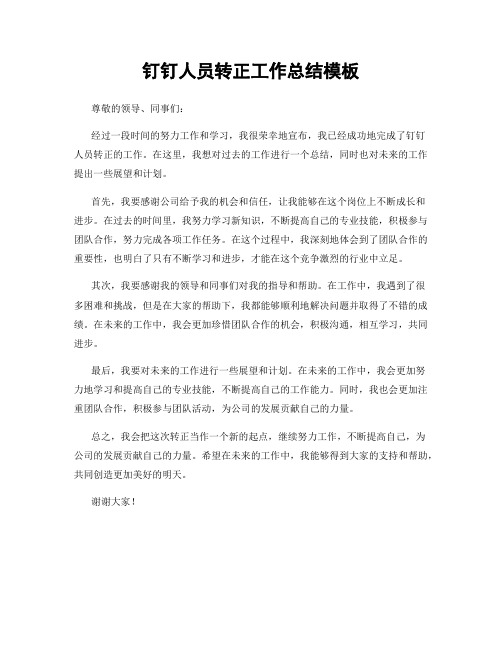 钉钉人员转正工作总结模板

尊敬的领导、同事们：

经过一段时间的努力工作和学习，我很荣幸地宣布，我已经成功地完成了钉钉人员转正的工作。在这里，我想对过去的工作进行一个总结，同时也对未来的工作提出一些展望和计划。

首先，我要感谢公司给予我的机会和信任，让我能够在这个岗位上不断成长和进步。在过去的时间里，我努力学习新知识，不断提高自己的专业技能，积极参与团队合作，努力完成各项工作任务。在这个过程中，我深刻地体会到了团队合作的重要性，也明白了只有不断学习和进步，才能在这个竞争激烈的行业中立足。

其次，我要感谢我的领导和同事们对我的指导和帮助。在工作中，我遇到了很多困难和挑战，但是在大家的帮助下，我都能够顺利地解决问题并取得了不错的成绩。在未来的工作中，我会更加珍惜团队合作的机会，积极沟通，相互学习，共同进步。

最后，我要对未来的工作进行一些展望和计划。在未来的工作中，我会更加努力地学习和提高自己的专业技能，不断提高自己的工作能力。同时，我也会更加注重团队合作，积极参与团队活动，为公司的发展贡献自己的力量。

总之，我会把这次转正当作一个新的起点，继续努力工作，不断提高自己，为公司的发展贡献自己的力量。希望在未来的工作中，我能够得到大家的支持和帮助，共同创造更加美好的明天。

谢谢大家！